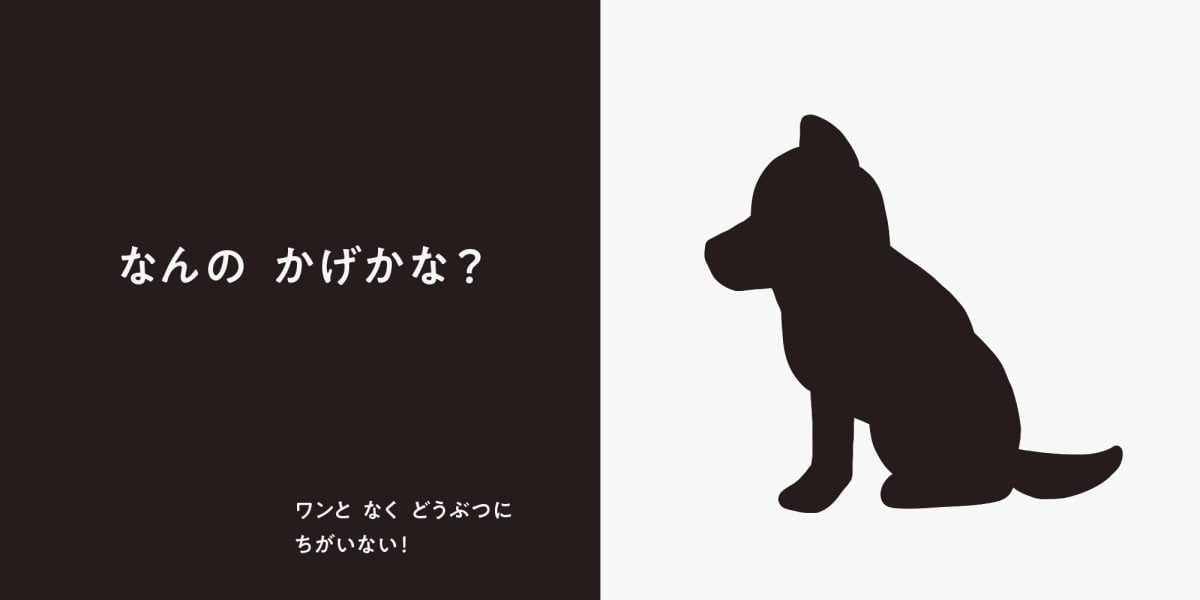 なんの　かげかな？

ワンと　なく　どうぶつに
ちがいない！